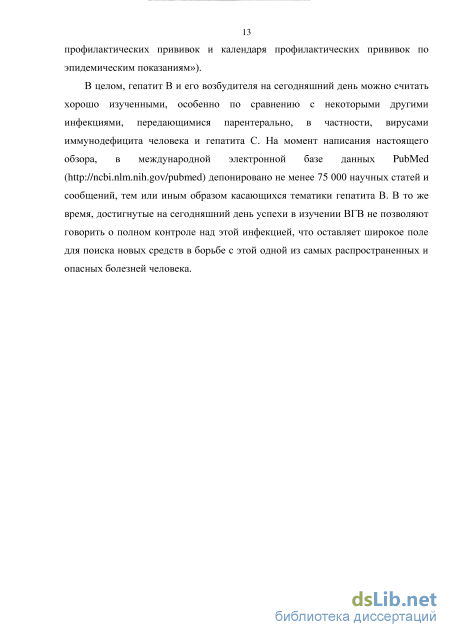 13

профилактических прививок и календаря профилактических прививок по эпидемическим показаниям»).

В целом, гепатит В и его возбудителя на сегодняшний день можно считать хорошо изученными, особенно по сравнению с некоторыми другими инфекциями, передающимися парентерально, в частности, вирусами иммунодефицита человека и гепатита С. На момент написания настоящего обзора, в международной электронной базе данных PubMed (http://ncbi.nlm.nih.gov/pubmed) депонировано не менее 75 000 научных статей и сообщений, тем или иным образом касающихся тематики гепатита В. В то же время, достигнутые на сегодняшний день успехи в изучении ВГВ не позволяют говорить о полном контроле над этой инфекцией, что оставляет широкое поле для поиска новых средств в борьбе с этой одной из самых распространенных и опасных болезней человека.

dsLib.net
библиотека диссертаций